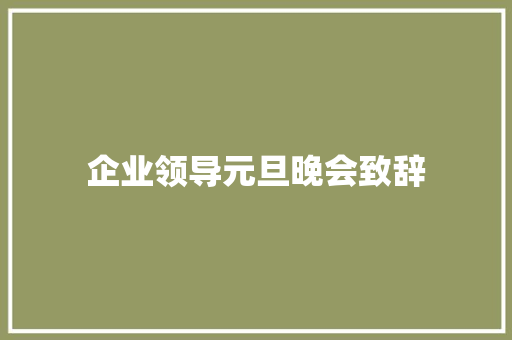 企业领导元旦晚会致辞